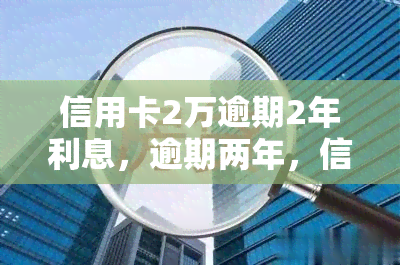 信用卡2万逾期2年利息，逾期两年，信